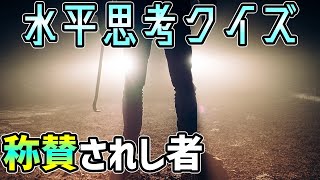 水平思考クイズ

称賛されし者